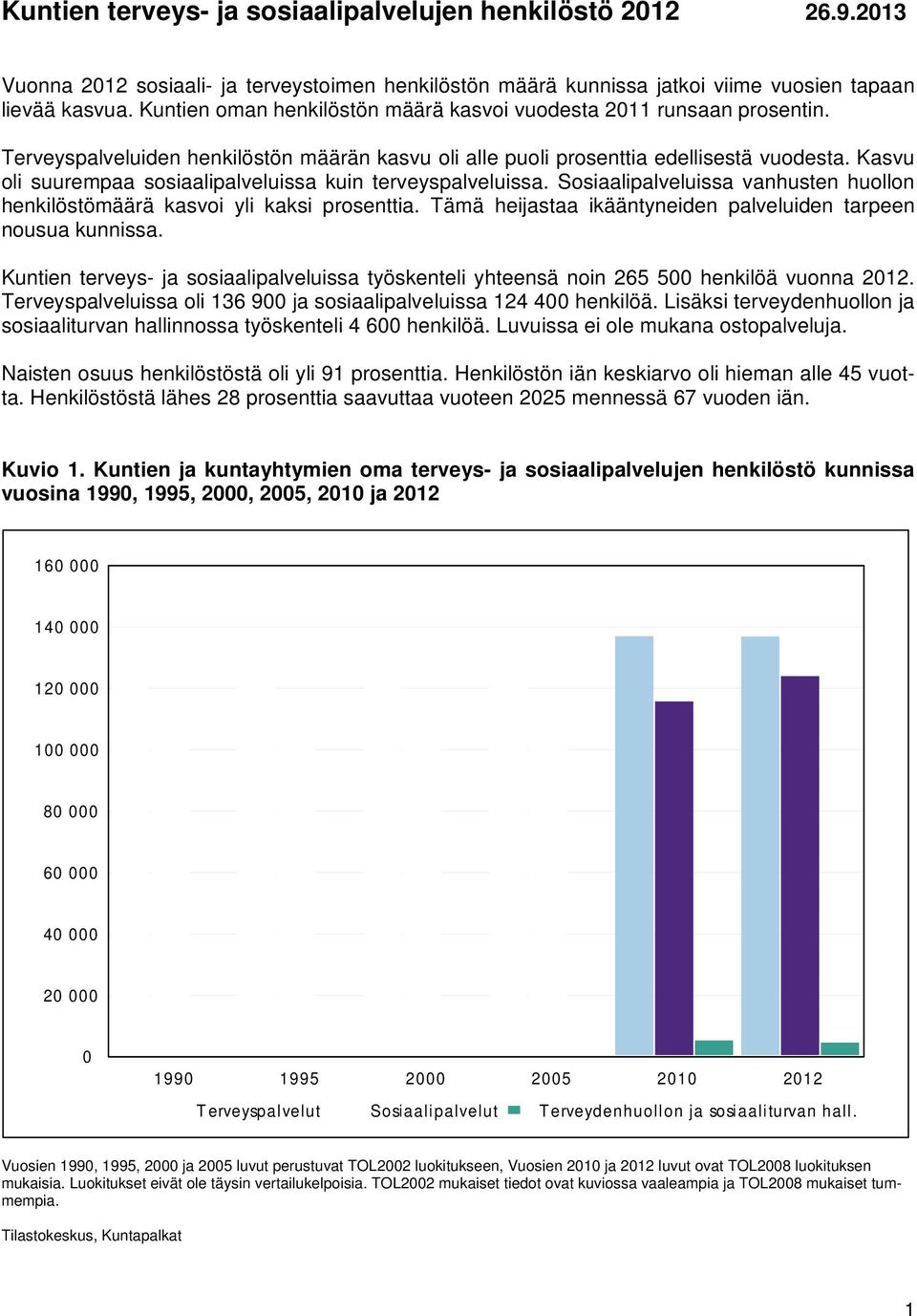 Kuntien terveys- ja sosiaalipalvelujen henkilöstö 2012 26.9.2013

Vuonna 2012 sosiaali- ja terveystoimen henkilöstön määrä kunnissa jatkoi viime vuosien tapaan lievää kasvua. Kuntien oman henkilöstön määrä kasvoi vuodesta 2011 runsaan prosentin.

Terveyspalveluiden henkilöstön määrän kasvu oli alle puoli prosenttia edellisestä vuodesta. Kasvu oli suurempaa sosiaalipalveluissa kuin terveyspalveluissa. Sosiaalipalveluissa vanhusten huollon henkilöstömäärä kasvoi yli kaksi prosenttia. Tämä heijastaa ikääntyneiden palveluiden tarpeen nousua kunnissa.

Kuntien terveys- ja sosiaalipalveluissa työskenteli yhteensä noin 265 500 henkilöä vuonna 2012. Terveyspalveluissa oli 136 900 ja sosiaalipalveluissa 124 400 henkilöä. Lisäksi terveydenhuollon ja sosiaaliturvan hallinnossa työskenteli 4 600 henkilöä. Luvuissa ei ole mukana ostopalveluja.

Naisten osuus henkilöstöstä oli yli 91 prosenttia. Henkilöstön iän keskiarvo oli hieman alle 45 vuotta. Henkilöstöstä lähes 28 prosenttia saavuttaa vuoteen 2025 mennessä 67 vuoden iän.

Kuvio 1. Kuntien ja kuntayhtymien oma terveys- ja sosiaalipalvelujen henkilöstö kunnissa vuosina 1990, 1995, 2000, 2005, 2010 ja 2012

160 000
140 000
120 000
100 000
80 000
60 000
40 000
20 000
0

1990 1995 2000 2005 2010 2012

Terveyspalvelut Sosiaalipalvelut Terveydenhuollon ja sosiaaliturvan hall.

Vuosien 1990, 1995, 2000 ja 2005 luvut perustuvat TOL2002 luokitukseen, Vuosien 2010 ja 2012 luvut ovat TOL2008 luokituksen mukaisia. Luokitukset eivät ole täysin vertailukelpoisia. TOL2002 mukaiset tiedot ovat kuviossa vaaleampia ja TOL2008 mukaiset tummempia.

Tilastokeskus, Kuntapalkat

1